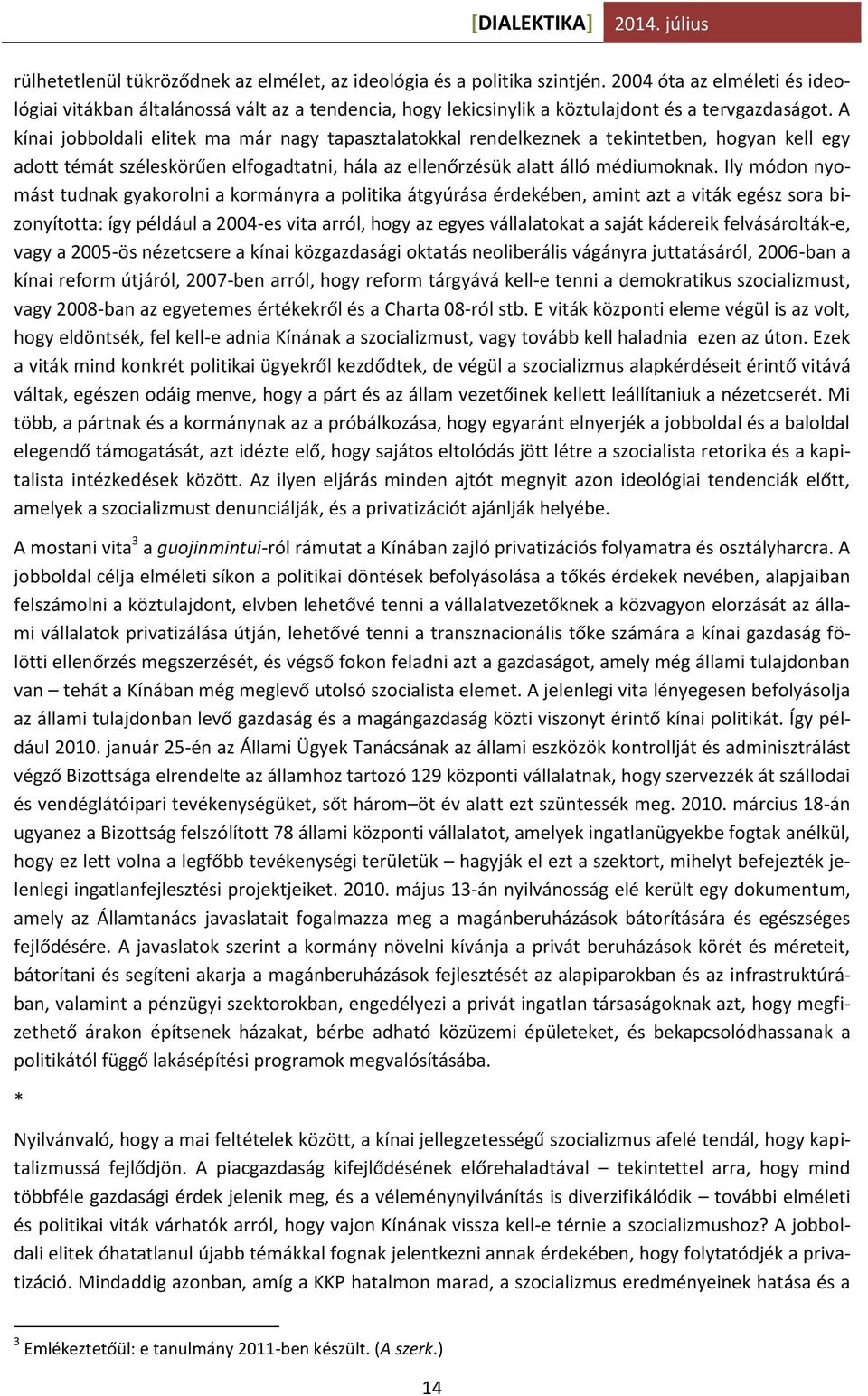 [DIALEKTIKA] 2014. július

rülhetetlenül tükröződnek az elmélet, az ideológia és a politika szintjén. 2004 óta az elméleti és ideológiai vitákban általánossá vált az a tendencia, hogy lekicsinylik a köztulajdont és a tervgazdaságot. A kínai jobboldali elitek ma már nagy tapasztalatokkal rendelkeznek a tekintetben, hogyan kell egy adott témát széleskörűen elfogadtatni, hála az ellenőrzésük alatt álló médiumoknak. Ily módon nyomást tudnak gyakorolni a kormányra a politika átgyúrása érdekében, amint azt a viták egész sora bizonyította: így például a 2004-es vita arról, hogy az egyes vállalatokat a saját kádereik felvásárolták-e, vagy a 2005-ös nézetcsere a kínai közgazdasági oktatás neoliberális vágányra juttatásáról, 2006-ban a kínai reform útjáról, 2007-ben arról, hogy reform tárgyává kell-e tenni a demokratikus szocializmust, vagy 2008-ban az egyetemes értékekről és a Charta 08-ról stb. E viták központi eleme végül is az volt, hogy eldöntsék, fel kell-e adnia Kínának a szocializmust, vagy tovább kell haladnia ezen az úton. Ezek a viták mind konkrét politikai ügyekről kezdődtek, de végül a szocializmus alapkérdéseit érintő vitává váltak, egészen odáig menve, hogy a párt és az állam vezetőinek kellett leállítaniuk a nézetcserét. Mi több, a pártnak és a kormánynak az a próbálkozása, hogy egyaránt elnyerjék a jobboldal és a baloldal elegendő támogatását, azt idézte elő, hogy sajátos eltolódás jött létre a szocialista retorika és a kapitalista intézkedések között. Az ilyen eljárás minden ajtót megnyit azon ideológiai tendenciák előtt, amelyek a szocializmust denunciálják, és a privatizációt ajánlják helyébe.

A mostani vita$^3$ a guojinmintui-ról rámutat a Kínában zajló privatizációs folyamatra és osztályharcra. A jobboldal célja elméleti síkon a politikai döntések befolyásolása a tőkés érdekek nevében, alapjaiban felszámolni a köztulajdont, elvben lehetővé tenni a vállalatvezetőknek a közvagyon elorzását az állami vállalatok privatizálása útján, lehetővé tenni a transznacionális tőke számára a kínai gazdaság fölötti ellenőrzés megszerzését, és végső fokon feladni azt a gazdaságot, amely még állami tulajdonban van – tehát a Kínában még meglevő utolsó szocialista elemet. A jelenlegi vita lényegesen befolyásolja az állami tulajdonban levő gazdaság és a magángazdaság közti viszonyt érintő kínai politikát. Így például 2010. január 25-én az Állami Ügyek Tanácsának az állami eszközök kontrollját és adminisztrálást végző Bizottsága elrendelte az államhoz tartozó 129 központi vállalatnak, hogy szervezzék át szállodai és vendéglátóipari tevékenységüket, sőt három–öt év alatt ezt szüntessék meg. 2010. március 18-án ugyanez a Bizottság felszólított 78 állami központi vállalatot, amelyek ingatlanügyekbe fogtak anélkül, hogy ez lett volna a legfőbb tevékenységi területük – hagyják el ezt a szektort, mihelyt befejezték jelenlegi ingatlanfejlesztési projektjeiket. 2010. május 13-án nyilvánosság elé került egy dokumentum, amely az Államtanács javaslatait fogalmazza meg a magánberuházások bátorítására és egészséges fejlődésére. A javaslatok szerint a kormány növelni kívánja a privát beruházások körét és méreteit, bátorítani és segíteni akarja a magánberuházások fejlesztését az alapiparokban és az infrastruktúrában, valamint a pénzügyi szektorokban, engedélyezi a privát ingatlan társaságoknak azt, hogy megfizethető árakon építsenek házakat, bérbe adható közüzemi épületeket, és bekapcsolódhassanak a politikától függő lakásépítési programok megvalósításába.

*

Nyilvánvaló, hogy a mai feltételek között, a kínai jellegzetességű szocializmus afelé tendál, hogy kapitalizmussá fejlődjön. A piacgazdaság kifejlődésének előrehaladtával – tekintettel arra, hogy mind többféle gazdasági érdek jelenik meg, és a véleménynyilvánítás is diverzifikálódik – további elméleti és politikai viták várhatók arról, hogy vajon Kínának vissza kell-e térnie a szocializmushoz? A jobboldali elitek óhatatlanul újabb témákkal fognak jelentkezni annak érdekében, hogy folytatódjék a privatizáció. Mindaddig azonban, amíg a KKP hatalmon marad, a szocializmus eredményeinek hatása és a

$^3$ Emlékeztetőül: e tanulmány 2011-ben készült. (A szerk.)

14